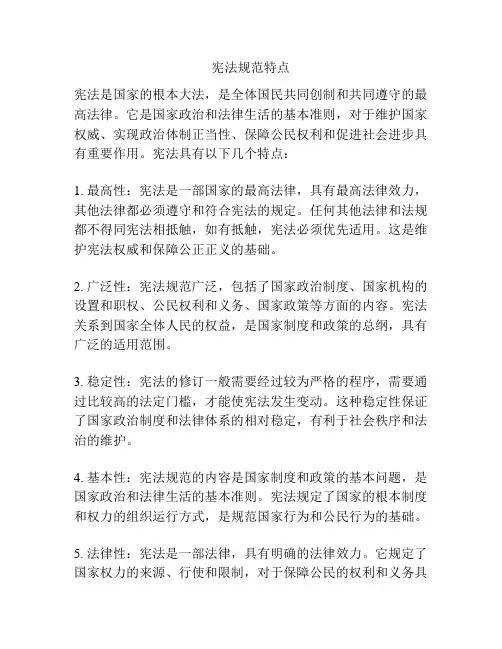 宪法规范特点

宪法是国家的根本大法，是全体国民共同创制和共同遵守的最高法律。它是国家政治和法律生活的基本准则，对于维护国家权威、实现政治体制正当性、保障公民权利和促进社会进步具有重要作用。宪法具有以下几个特点：

1. 最高性：宪法是一部国家的最高法律，具有最高法律效力，其他法律都必须遵守和符合宪法的规定。任何其他法律和法规都不得同宪法相抵触，如有抵触，宪法必须优先适用。这是维护宪法权威和保障公正正义的基础。

2. 广泛性：宪法规范广泛，包括了国家政治制度、国家机构的设置和职权、公民权利和义务、国家政策等方面的内容。宪法关系到国家全体人民的权益，是国家制度和政策的总纲，具有广泛的适用范围。

3. 稳定性：宪法的修订一般需要经过较为严格的程序，需要通过比较高的法定门槛，才能使宪法发生变动。这种稳定性保证了国家政治制度和法律体系的相对稳定，有利于社会秩序和法治的维护。

4. 基本性：宪法规范的内容是国家制度和政策的基本问题，是国家政治和法律生活的基本准则。宪法规定了国家的根本制度和权力的组织运行方式，是规范国家行为和公民行为的基础。

5. 法律性：宪法是一部法律，具有明确的法律效力。它规定了国家权力的来源、行使和限制，对于保障公民的权利和义务具